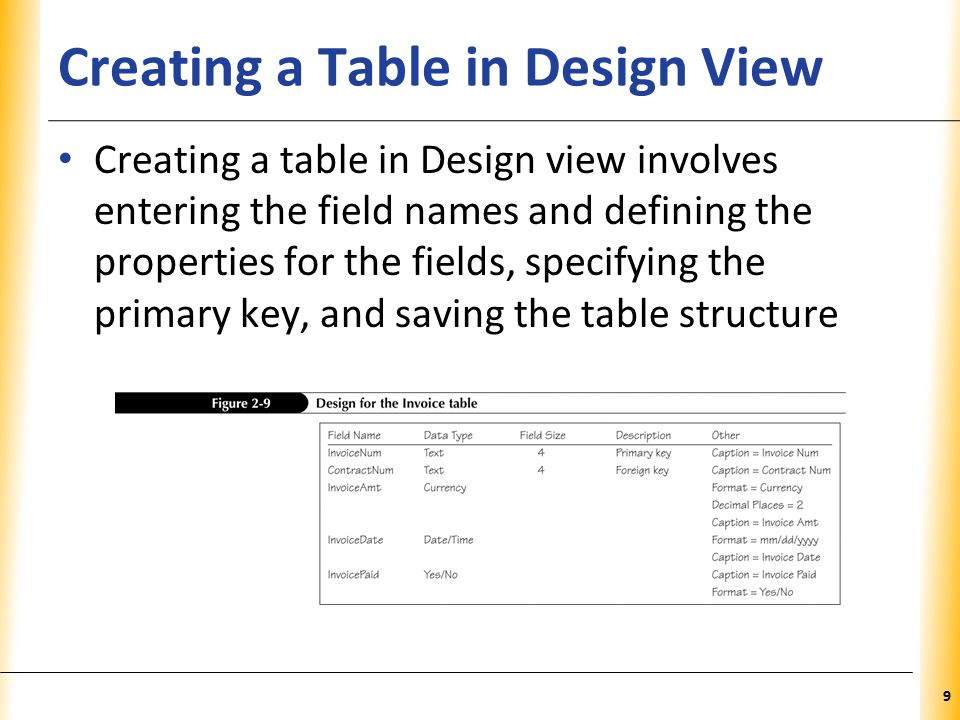 Creating a Table in Design View

• Creating a table in Design view involves entering the field names and defining the properties for the fields, specifying the primary key, and saving the table structure

Figure 2-9 Design for the Invoice table

| Field Name | Data Type | Field Size | Description | Other |
|---|---|---|---|---|
| InvoiceNum | Text | 4 | Primary key | Caption = Invoice Num |
| ContractNum | Text | 4 | Foreign key | Caption = Contract Num |
| InvoiceAmt | Currency | | | Format = Currency |
| | | | | Decimal Places = 2 |
| | | | | Caption = Invoice Amt |
| InvoiceDate | Date/Time | | | Format = mm/dd/yyyy |
| | | | | Caption = Invoice Date |
| InvoicePaid | Yes/No | | | Caption = Invoice Paid |
| | | | | Format = Yes/No |

9